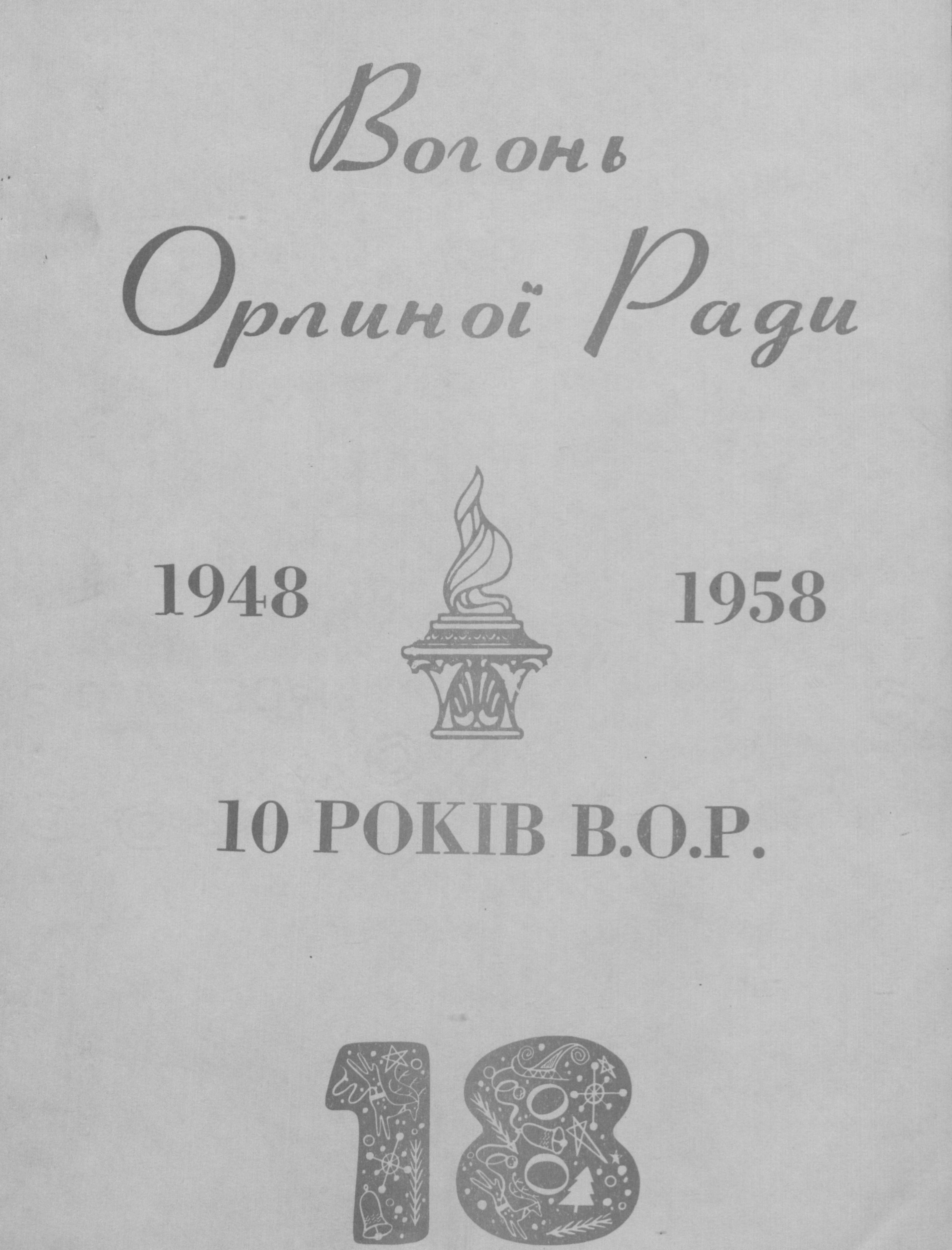 Вогонь

Орлиної Ради

1948

1958

10 РОКІВ В.О.Р.

18